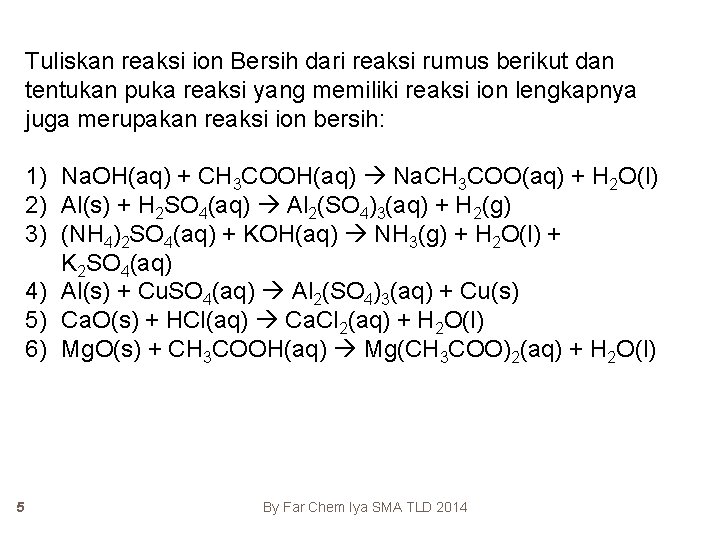 Tuliskan reaksi ion Bersih dari reaksi rumus berikut dan tentukan puka reaksi yang memiliki reaksi ion lengkapnya juga merupakan reaksi ion bersih:

1) $NaOH(aq) + CH_3COOH(aq) \rightarrow NaCH_3COO(aq) + H_2O(l)$
2) $Al(s) + H_2SO_4(aq) \rightarrow Al_2(SO_4)_3(aq) + H_2(g)$
3) $(NH_4)_2SO_4(aq) + KOH(aq) \rightarrow NH_3(g) + H_2O(l) + K_2SO_4(aq)$
4) $Al(s) + CuSO_4(aq) \rightarrow Al_2(SO_4)_3(aq) + Cu(s)$
5) $CaO(s) + HCl(aq) \rightarrow CaCl_2(aq) + H_2O(l)$
6) $MgO(s) + CH_3COOH(aq) \rightarrow Mg(CH_3COO)_2(aq) + H_2O(l)$

5

By Far Chem Iya SMA TLD 2014